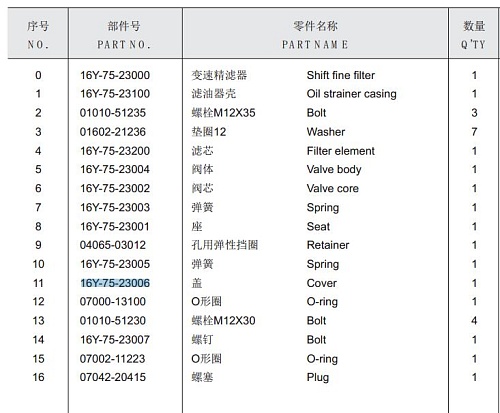 | 序号 NO. | 部件号 PART NO. | 零件名称 PART NAME | | 数量 Q'TY |
|---|---|---|---|---|
| 0 | 16Y-75-23000 | 变速精滤器 | Shift fine filter | 1 |
| 1 | 16Y-75-23100 | 滤油器壳 | Oil strainer casing | 1 |
| 2 | 01010-51235 | 螺栓M12X35 | Bolt | 3 |
| 3 | 01602-21236 | 垫圈12 | Washer | 7 |
| 4 | 16Y-75-23200 | 滤芯 | Filter element | 1 |
| 5 | 16Y-75-23004 | 阀体 | Valve body | 1 |
| 6 | 16Y-75-23002 | 阀芯 | Valve core | 1 |
| 7 | 16Y-75-23003 | 弹簧 | Spring | 1 |
| 8 | 16Y-75-23001 | 座 | Seat | 1 |
| 9 | 04065-03012 | 孔用弹性挡圈 | Retainer | 1 |
| 10 | 16Y-75-23005 | 弹簧 | Spring | 1 |
| 11 | 16Y-75-23006 | 盖 | Cover | 1 |
| 12 | 07000-13100 | O形圈 | O-ring | 1 |
| 13 | 01010-51230 | 螺栓M12X30 | Bolt | 4 |
| 14 | 16Y-75-23007 | 螺钉 | Bolt | 1 |
| 15 | 07002-11223 | O形圈 | O-ring | 1 |
| 16 | 07042-20415 | 螺塞 | Plug | 1 |